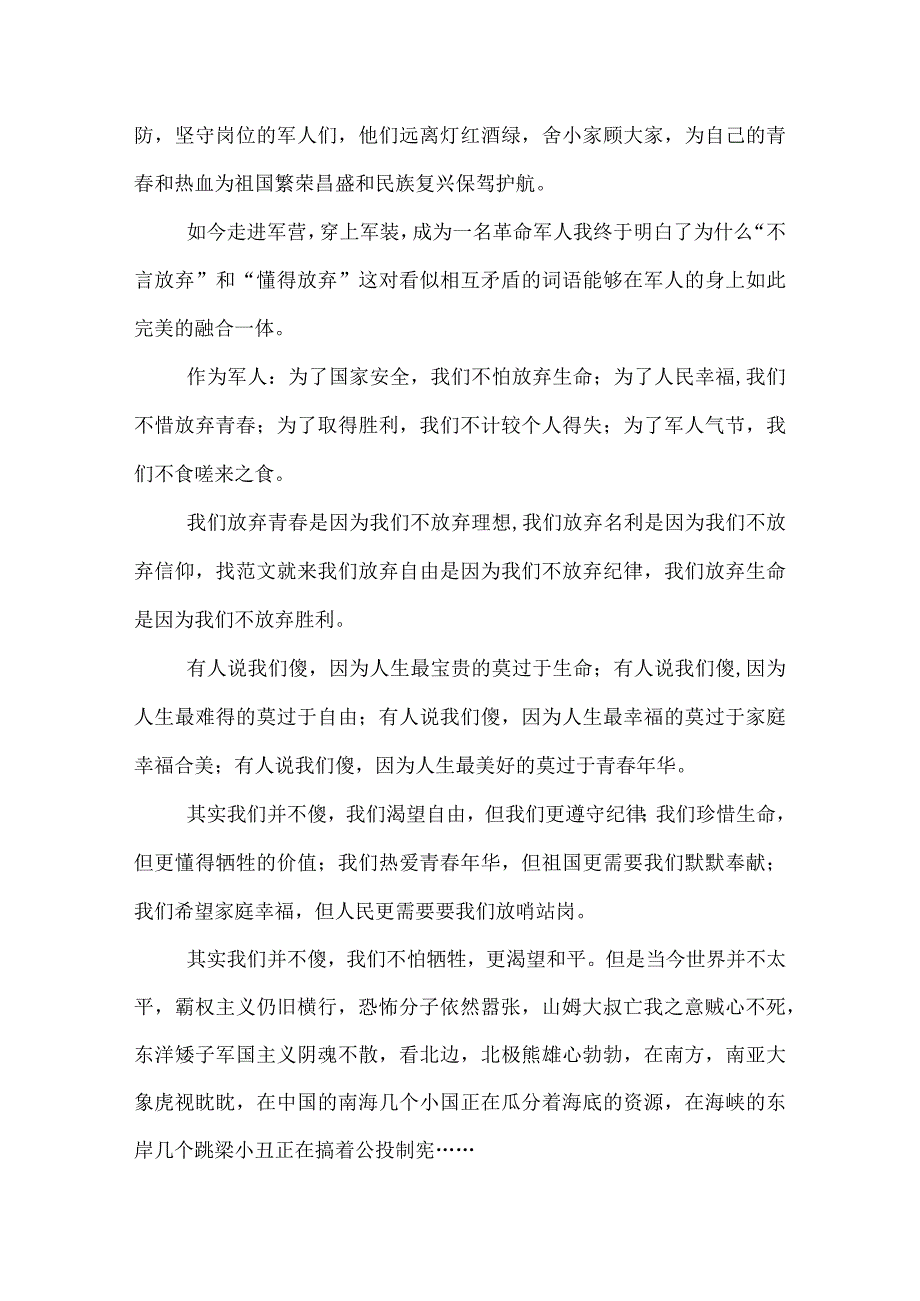 防，坚守岗位的军人们，他们远离灯红酒绿，舍小家顾大家，为自己的青春和热血为祖国繁荣昌盛和民族复兴保驾护航。

如今走进军营，穿上军装，成为一名革命军人我终于明白了为什么“不言放弃”和“懂得放弃”这对看似相互矛盾的词语能够在军人的身上如此完美的融合一体。

作为军人：为了国家安全，我们不怕放弃生命；为了人民幸福，我们不惜放弃青春；为了取得胜利，我们不计较个人得失；为了军人气节，我们不食嗟来之食。

我们放弃青春是因为我们不放弃理想，我们放弃名利是因为我们不放弃信仰，找范文就来我们放弃自由是因为我们不放弃纪律，我们放弃生命是因为我们不放弃胜利。

有人说我们傻，因为人生最宝贵的莫过于生命；有人说我们傻，因为人生最难得的莫过于自由；有人说我们傻，因为人生最幸福的莫过于家庭幸福合美；有人说我们傻，因为人生最美好的莫过于青春年华。

其实我们并不傻，我们渴望自由，但我们更遵守纪律 我们珍惜生命，但更懂得牺牲的价值；我们热爱青春年华，但祖国更需要我们默默奉献；我们希望家庭幸福，但人民更需要要我们放哨站岗。

其实我们并不傻，我们不怕牺牲，更渴望和平。但是当今世界并不太平，霸权主义仍旧横行，恐怖分子依然嚣张，山姆大叔亡我之意贼心不死，东洋矮子军国主义阴魂不散，看北边，北极熊雄心勃勃，在南方，南亚大象虎视眈眈，在中国的南海几个小国正在瓜分着海底的资源，在海峡的东岸几个跳梁小丑正在搞着公投制宪……